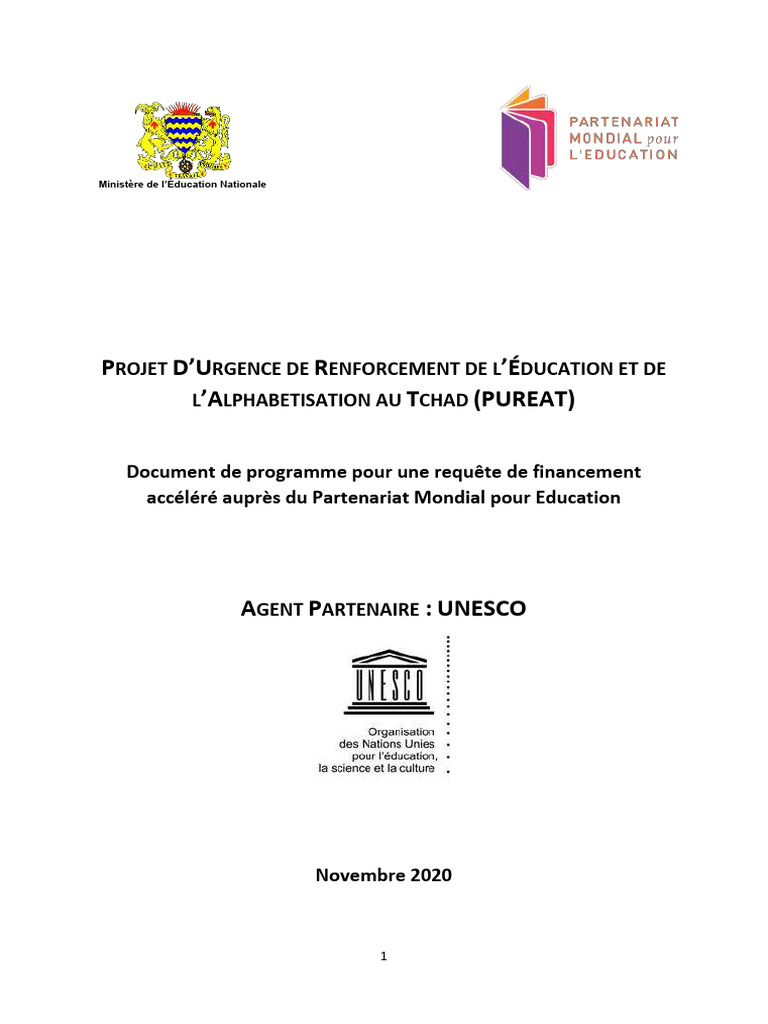 Ministère de l'Éducation Nationale

PARTENARIAT MONDIAL pour L'EDUCATION

PROJET D'URGENCE DE RENFORCEMENT DE L'ÉDUCATION ET DE L'ALPHABETISATION AU TCHAD (PUREAT)

Document de programme pour une requête de financement accéléré auprès du Partenariat Mondial pour Education

AGENT PARTENAIRE : UNESCO

UNESCO

Organisation des Nations Unies pour l'éducation, la science et la culture

Novembre 2020

1